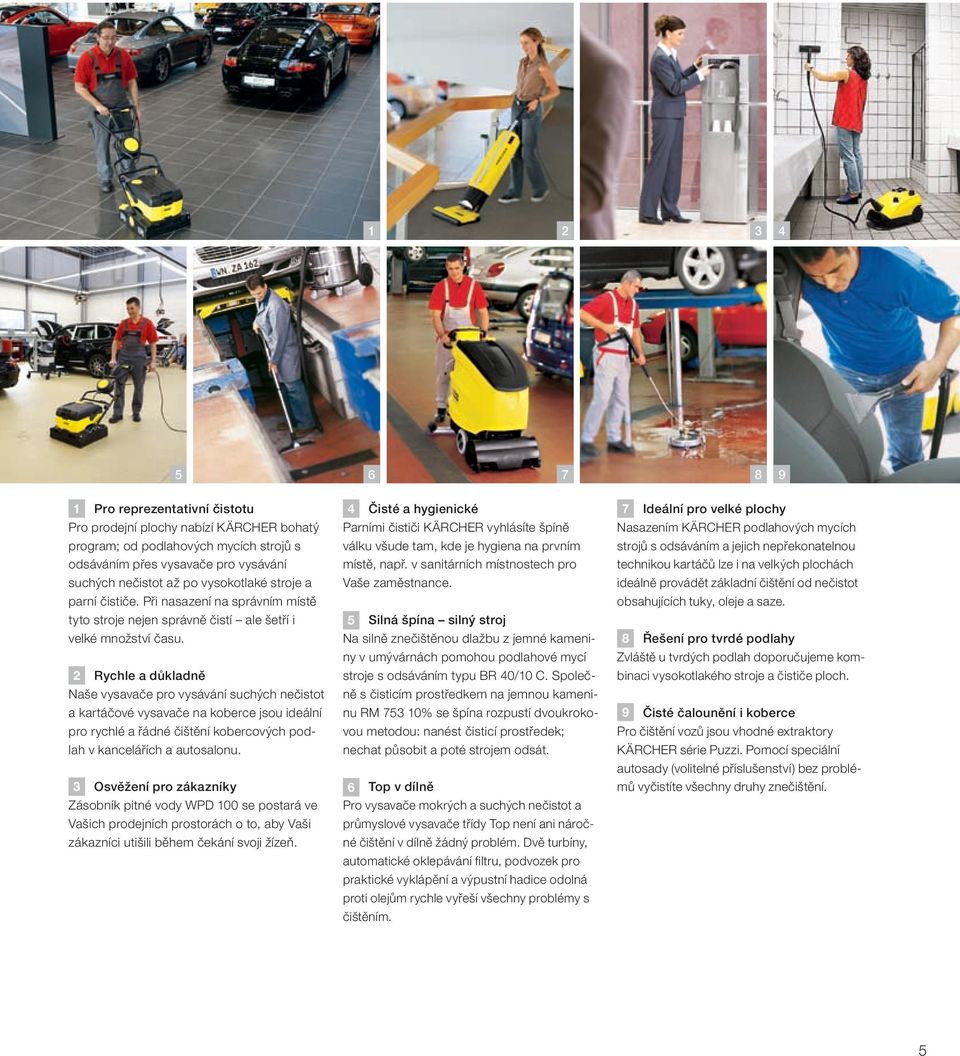 1

2

3 4

5

6

7

8 9

1 Pro reprezentativní čistotu
Pro prodejní plochy nabízí KÄRCHER bohatý program; od podlahových mycích strojů s odsáváním přes vysavače pro vysávání suchých nečistot až po vysokotlaké stroje a parní čističe. Při nasazení na správním místě tyto stroje nejen správně čistí – ale šetří i velké množství času.

2 Rychle a důkladně
Naše vysavače pro vysávání suchých nečistot a kartáčové vysavače na koberce jsou ideální pro rychlé a řádné čištění kobercových podlah v kancelářích a autosalonu.

3 Osvěžení pro zákazníky
Zásobník pitné vody WPD 100 se postará ve Vašich prodejních prostorách o to, aby Vaši zákazníci utišili během čekání svoji žízeň.

4 Čisté a hygienické
Parními čističi KÄRCHER vyhlásíte špíně válku všude tam, kde je hygiena na prvním místě, např. v sanitárních místnostech pro Vaše zaměstnance.

5 Silná špína – silný stroj
Na silně znečištěnou dlažbu z jemné kameniny v umývárnách pomohou podlahové mycí stroje s odsáváním typu BR 40/10 C. Společně s čisticím prostředkem na jemnou kameninu RM 753 10% se špína rozpustí dvoukrokovou metodou: nanést čisticí prostředek; nechat působit a poté strojem odsát.

6 Top v dílně
Pro vysavače mokrých a suchých nečistot a průmyslové vysavače třídy Top není ani náročné čištění v dílně žádný problém. Dvě turbíny, automatické oklepávání filtru, podvozek pro praktické vyklápění a výpustní hadice odolná proti olejům rychle vyřeší všechny problémy s čištěním.

7 Ideální pro velké plochy
Nasazením KÄRCHER podlahových mycích strojů s odsáváním a jejich nepřekonatelnou technikou kartáčů lze i na velkých plochách ideálně provádět základní čištění od nečistot obsahujících tuky, oleje a saze.

8 Řešení pro tvrdé podlahy
Zvláště u tvrdých podlah doporučujeme kombinaci vysokotlakého stroje a čističe ploch.

9 Čisté čalounění i koberce
Pro čištění vozů jsou vhodné extraktory KÄRCHER série Puzzi. Pomocí speciální autosady (volitelné příslušenství) bez problémů vyčistíte všechny druhy znečištění.

5